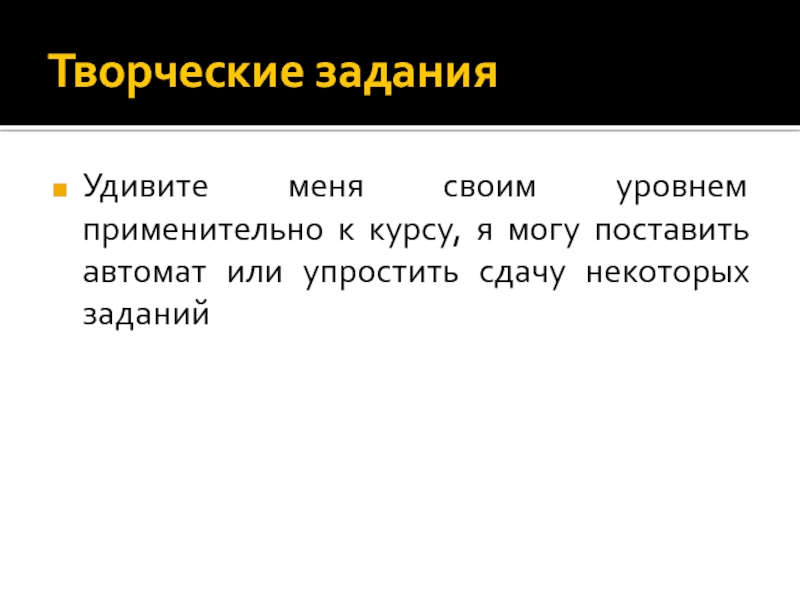 Творческие задания

• Удивите меня своим уровнем применительно к курсу, я могу поставить автомат или упростить сдачу некоторых заданий